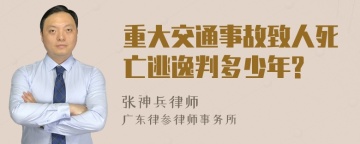 重大交通事故致人死亡逃逸判多少年?

张神兵律师

广东律参律师事务所